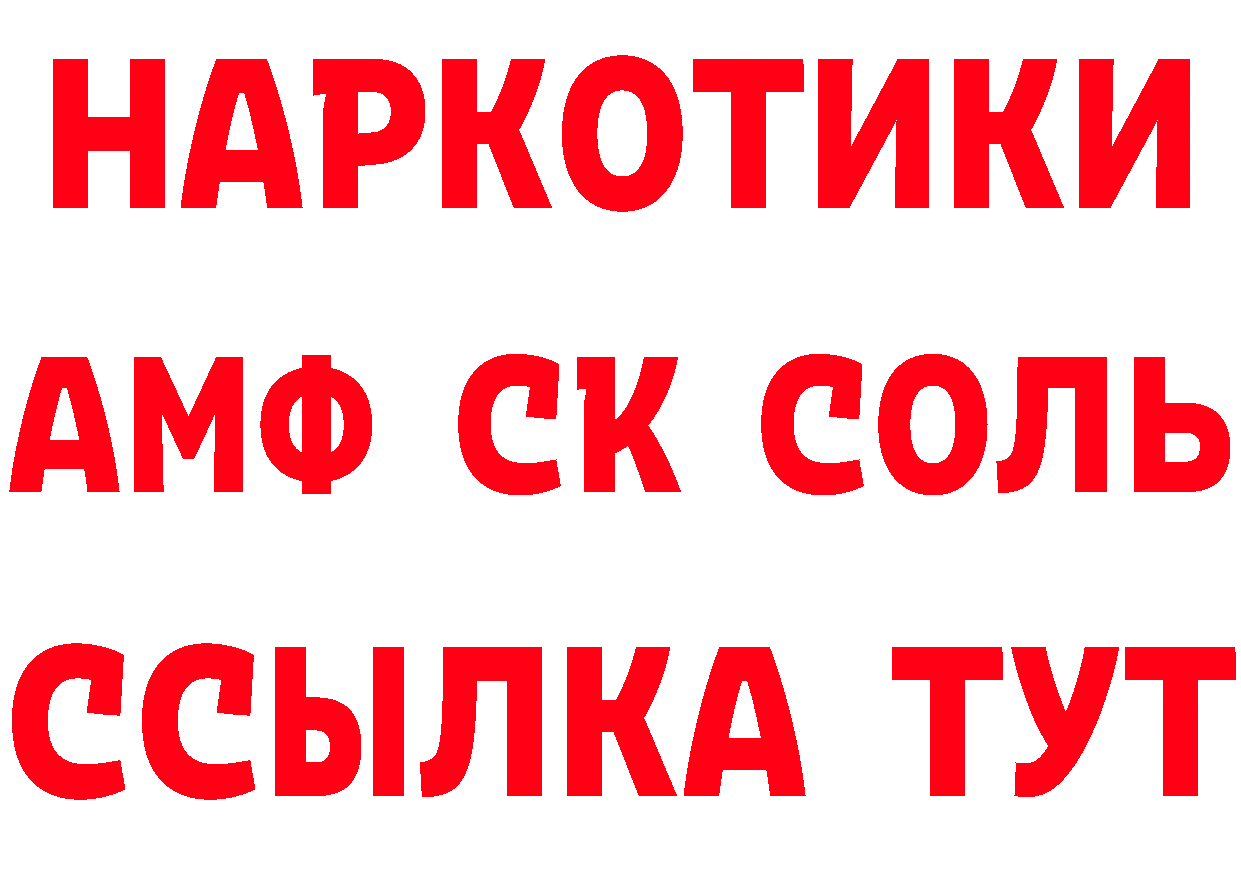 НАРКОТИКИ

АМФ СК СОЛЬ

ССЫЛКА ТУТ